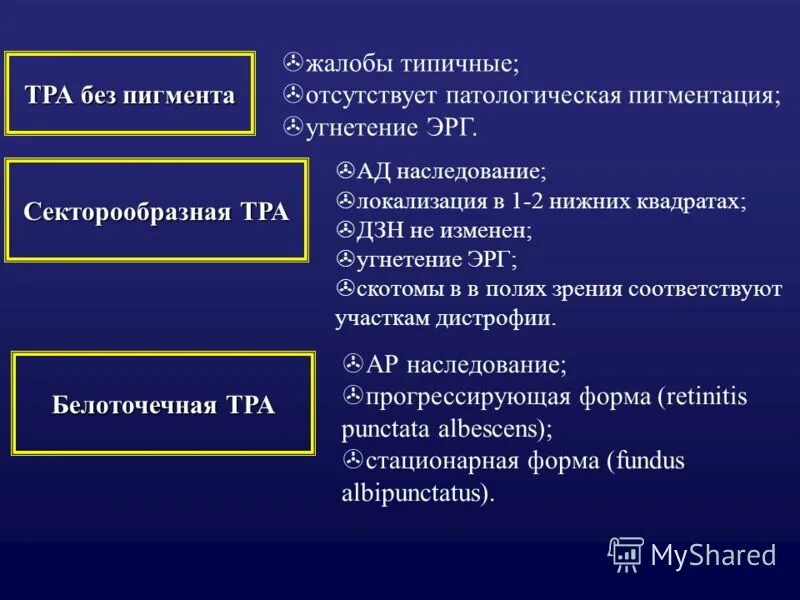 ТРА без пигмента

жалобы типичные;
отсутствует патологическая пигментация;
угнетение ЭРГ.

Секторообразная ТРА

АД наследование;
локализация в 1-2 нижних квадратах;
ДЗН не изменен;
угнетение ЭРГ;
скотомы в в полях зрения соответствуют участкам дистрофии.

Белоточечная ТРА

АР наследование;
прогрессирующая форма (retinitis punctata albescens);
стационарная форма (fundus albipunctatus).

MyShared